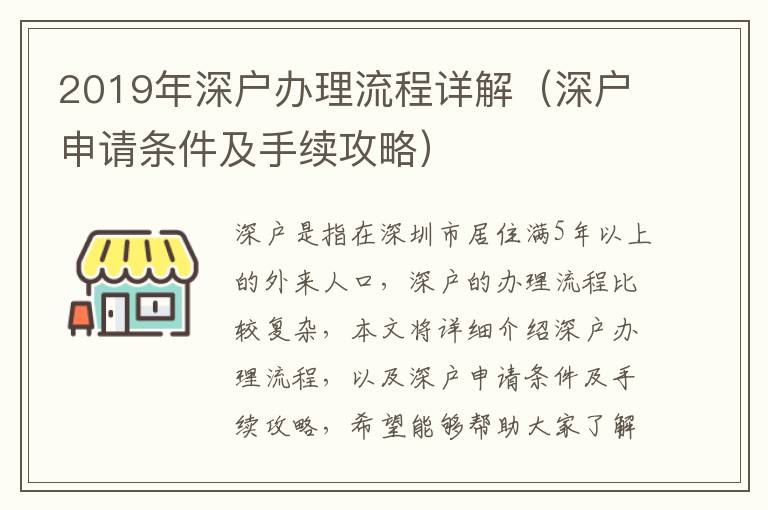 2019年深户办理流程详解（深户申请条件及手续攻略）

深户是指在深圳市居住满5年以上的外来人口，深户的办理流程比较复杂，本文将详细介绍深户办理流程，以及深户申请条件及手续攻略，希望能够帮助大家了解